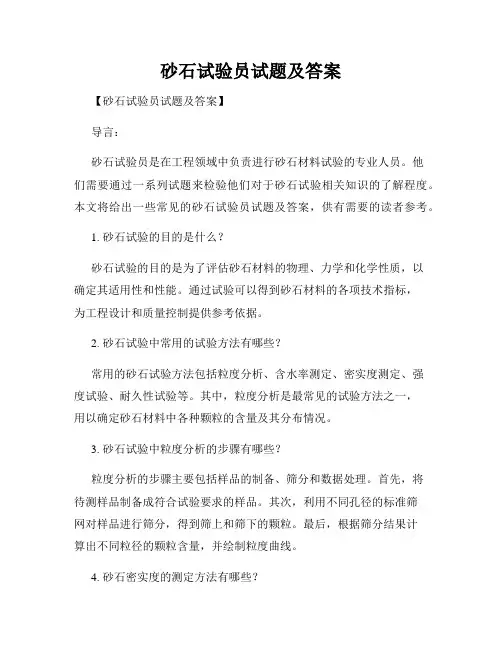 砂石试验员试题及答案

【砂石试验员试题及答案】

导言：

砂石试验员是在工程领域中负责进行砂石材料试验的专业人员。他们需要通过一系列试题来检验他们对于砂石试验相关知识的了解程度。本文将给出一些常见的砂石试验员试题及答案，供有需要的读者参考。

1. 砂石试验的目的是什么？

砂石试验的目的是为了评估砂石材料的物理、力学和化学性质，以确定其适用性和性能。通过试验可以得到砂石材料的各项技术指标，为工程设计和质量控制提供参考依据。

2. 砂石试验中常用的试验方法有哪些？

常用的砂石试验方法包括粒度分析、含水率测定、密实度测定、强度试验、耐久性试验等。其中，粒度分析是最常见的试验方法之一，用以确定砂石材料中各种颗粒的含量及其分布情况。

3. 砂石试验中粒度分析的步骤有哪些？

粒度分析的步骤主要包括样品的制备、筛分和数据处理。首先，将待测样品制备成符合试验要求的样品。其次，利用不同孔径的标准筛网对样品进行筛分，得到筛上和筛下的颗粒。最后，根据筛分结果计算出不同粒径的颗粒含量，并绘制粒度曲线。

4. 砂石密实度的测定方法有哪些？